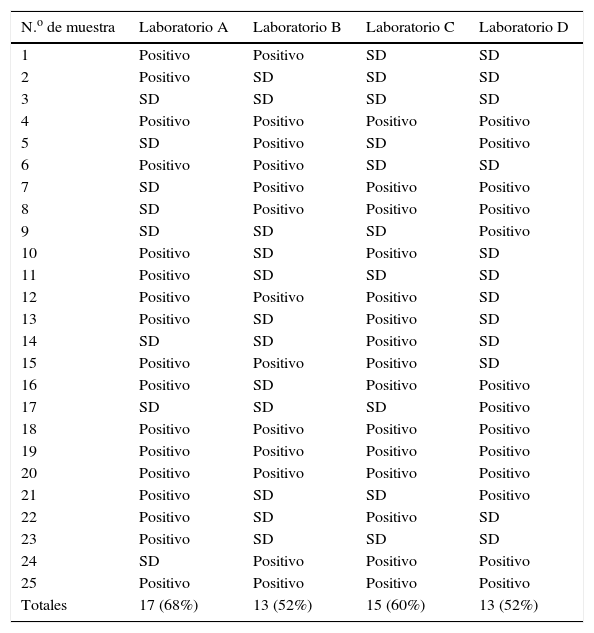 | N.º de muestra | Laboratorio A | Laboratorio B | Laboratorio C | Laboratorio D |
|---|---|---|---|---|
| 1 | Positivo | Positivo | SD | SD |
| 2 | Positivo | SD | SD | SD |
| 3 | SD | SD | SD | SD |
| 4 | Positivo | Positivo | Positivo | Positivo |
| 5 | SD | Positivo | SD | Positivo |
| 6 | Positivo | Positivo | SD | SD |
| 7 | SD | Positivo | Positivo | Positivo |
| 8 | SD | Positivo | Positivo | Positivo |
| 9 | SD | SD | SD | Positivo |
| 10 | Positivo | SD | Positivo | SD |
| 11 | Positivo | SD | SD | SD |
| 12 | Positivo | Positivo | Positivo | SD |
| 13 | Positivo | SD | Positivo | SD |
| 14 | SD | SD | Positivo | SD |
| 15 | Positivo | Positivo | Positivo | SD |
| 16 | Positivo | SD | Positivo | Positivo |
| 17 | SD | SD | SD | Positivo |
| 18 | Positivo | Positivo | Positivo | Positivo |
| 19 | Positivo | Positivo | Positivo | Positivo |
| 20 | Positivo | Positivo | Positivo | Positivo |
| 21 | Positivo | SD | SD | Positivo |
| 22 | Positivo | SD | Positivo | SD |
| 23 | Positivo | SD | SD | SD |
| 24 | SD | Positivo | Positivo | Positivo |
| 25 | Positivo | Positivo | Positivo | Positivo |
| Totales | 17 (68%) | 13 (52%) | 15 (60%) | 13 (52%) |